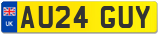 UK
AU24 GUY